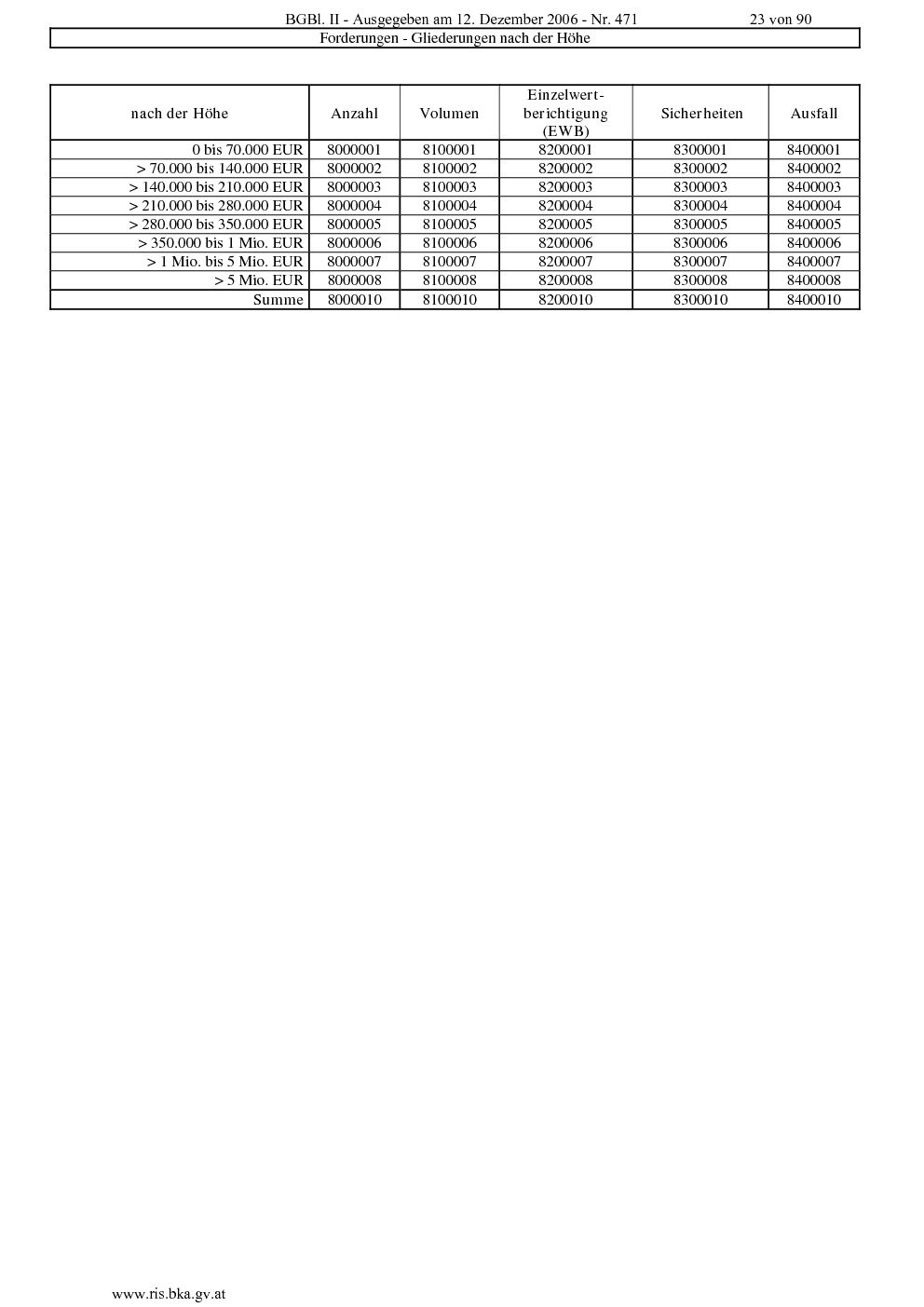 BGBl. II - Ausgegeben am 12. Dezember 2006 - Nr. 471 23 von 90

Forderungen - Gliederungen nach der Höhe

| nach der Höhe | Anzahl | Volumen | Einzelwertberichtigung (EWB) | Sicherheiten | Ausfall |
|---|---|---|---|---|---|
| 0 bis 70.000 EUR | 8000001 | 8100001 | 8200001 | 8300001 | 8400001 |
| > 70.000 bis 140.000 EUR | 8000002 | 8100002 | 8200002 | 8300002 | 8400002 |
| > 140.000 bis 210.000 EUR | 8000003 | 8100003 | 8200003 | 8300003 | 8400003 |
| > 210.000 bis 280.000 EUR | 8000004 | 8100004 | 8200004 | 8300004 | 8400004 |
| > 280.000 bis 350.000 EUR | 8000005 | 8100005 | 8200005 | 8300005 | 8400005 |
| > 350.000 bis 1 Mio. EUR | 8000006 | 8100006 | 8200006 | 8300006 | 8400006 |
| > 1 Mio. bis 5 Mio. EUR | 8000007 | 8100007 | 8200007 | 8300007 | 8400007 |
| > 5 Mio. EUR | 8000008 | 8100008 | 8200008 | 8300008 | 8400008 |
| Summe | 8000010 | 8100010 | 8200010 | 8300010 | 8400010 |

www.ris.bka.gv.at